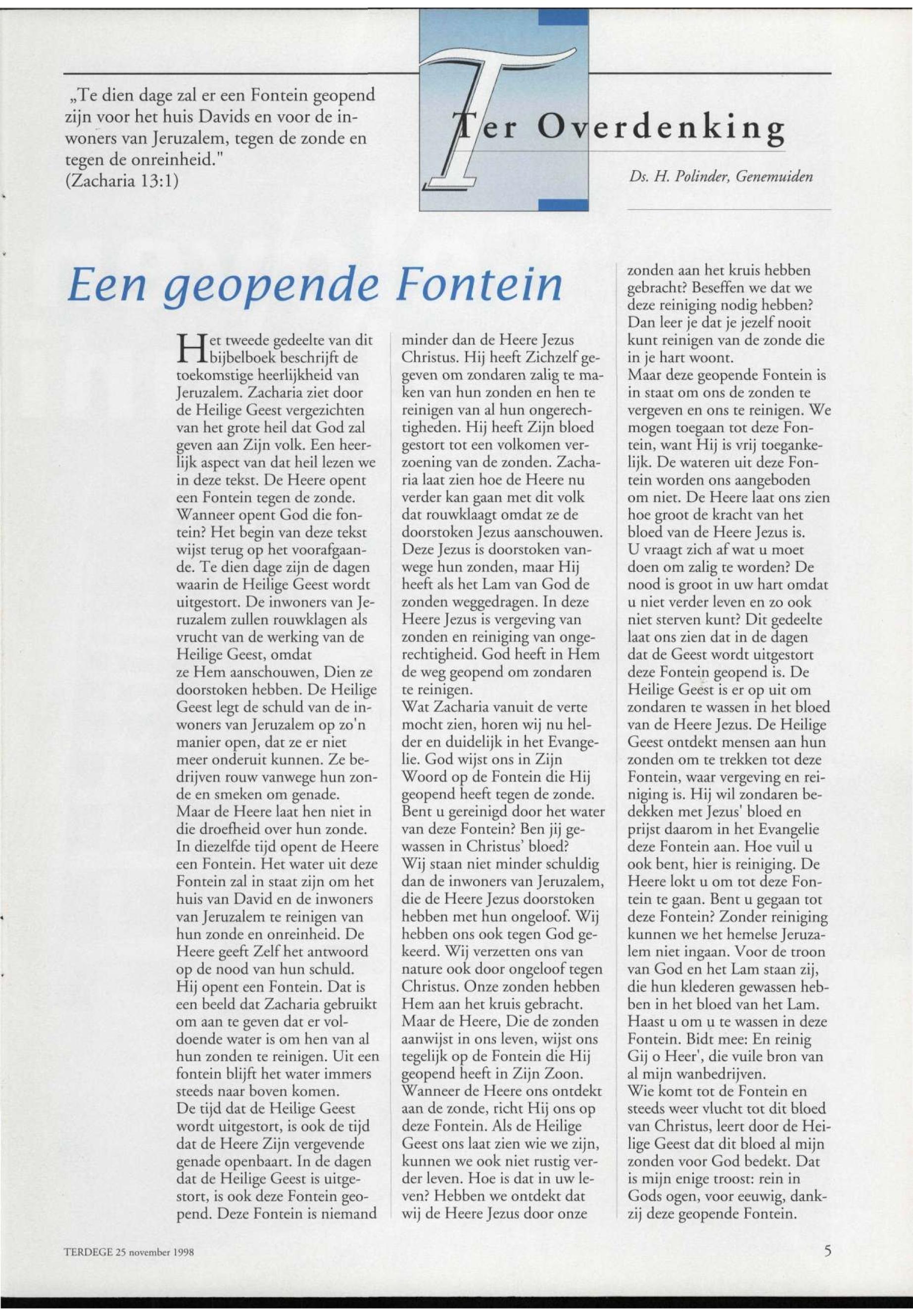 „Te dien dage zal er een Fontein geopend zijn voor het huis Davids en voor de inwoners van Jeruzalem, tegen de zonde en tegen de onreinheid."
(Zacharia 13:1)

Ter Overdenking

Ds. H. Polinder, Genemuiden

Een geopende Fontein

Het tweede gedeelte van dit bijbelboek beschrijft de toekomstige heerlijkheid van Jeruzalem. Zacharia ziet door de Heilige Geest vergezichten van het grote heil dat God zal geven aan Zijn volk. Een heerlijk aspect van dat heil lezen we in deze tekst. De Heere opent een Fontein tegen de zonde.
Wanneer opent God die fontein? Het begin van deze tekst wijst terug op het voorafgaande. Te dien dage zijn de dagen waarin de Heilige Geest wordt uitgestort. De inwoners van Jeruzalem zullen rouwklagen als vrucht van de werking van de Heilige Geest, omdat ze Hem aanschouwen, Dien ze doorstoken hebben. De Heilige Geest legt de schuld van de inwoners van Jeruzalem op zo'n manier open, dat ze er niet meer onderuit kunnen. Ze bedrijven rouw vanwege hun zonde en smeken om genade.
Maar de Heere laat hen niet in die droefheid over hun zonde. In diezelfde tijd opent de Heere een Fontein. Het water uit deze Fontein zal in staat zijn om het huis van David en de inwoners van Jeruzalem te reinigen van hun zonde en onreinheid. De Heere geeft Zelf het antwoord op de nood van hun schuld. Hij opent een Fontein. Dat is een beeld dat Zacharia gebruikt om aan te geven dat er voldoende water is om hen van al hun zonden te reinigen. Uit een fontein blijft het water immers steeds naar boven komen.
De tijd dat de Heilige Geest wordt uitgestort, is ook de tijd dat de Heere Zijn vergevende genade openbaart. In de dagen dat de Heilige Geest is uitgestort, is ook deze Fontein geopend. Deze Fontein is niemand minder dan de Heere Jezus Christus. Hij heeft Zichzelf gegeven om zondaren zalig te maken van hun zonden en hen te reinigen van al hun ongerechtigheden. Hij heeft Zijn bloed gestort tot een volkomen verzoening van de zonden. Zacharia laat zien hoe de Heere nu verder kan gaan met dit volk dat rouwklaagt omdat ze de doorstoken Jezus aanschouwen. Deze Jezus is doorstoken vanwege hun zonden, maar Hij heeft als het Lam van God de zonden weggedragen. In deze Heere Jezus is vergeving van zonden en reiniging van ongerechtigheid. God heeft in Hem de weg geopend om zondaren te reinigen.
Wat Zacharia vanuit de verte mocht zien, horen wij nu helder en duidelijk in het Evangelie. God wijst ons in Zijn Woord op de Fontein die Hij geopend heeft tegen de zonde. Bent u gereinigd door het water van deze Fontein? Ben jij gewassen in Christus' bloed?
Wij staan niet minder schuldig dan de inwoners van Jeruzalem, die de Heere Jezus doorstoken hebben met hun ongeloof. Wij hebben ons ook tegen God gekeerd. Wij verzetten ons van nature ook door ongeloof tegen Christus. Onze zonden hebben Hem aan het kruis gebracht. Maar de Heere, Die de zonden aanwijst in ons leven, wijst ons tegelijk op de Fontein die Hij geopend heeft in Zijn Zoon. Wanneer de Heere ons ontdekt aan de zonde, richt Hij ons op deze Fontein. Als de Heilige Geest ons laat zien wie we zijn, kunnen we ook niet rustig verder leven. Hoe is dat in uw leven? Hebben we ontdekt dat wij de Heere Jezus door onze zonden aan het kruis hebben gebracht? Beseffen we dat we deze reiniging nodig hebben? Dan leer je dat je jezelf nooit kunt reinigen van de zonde die in je hart woont.
Maar deze geopende Fontein is in staat om ons de zonden te vergeven en ons te reinigen. We mogen toegaan tot deze Fontein, want Hij is vrij toegankelijk. De wateren uit deze Fontein worden ons aangeboden om niet. De Heere laat ons zien hoe groot de kracht van het bloed van de Heere Jezus is.
U vraagt zich af wat u moet doen om zalig te worden? De nood is groot in uw hart omdat u niet verder leven en zo ook niet sterven kunt? Dit gedeelte laat ons zien dat in de dagen dat de Geest wordt uitgestort deze Fontein geopend is. De Heilige Geest is er op uit om zondaren te wassen in het bloed van de Heere Jezus. De Heilige Geest ontdekt mensen aan hun zonden om te trekken tot deze Fontein, waar vergeving en reiniging is. Hij wil zondaren bedekken met Jezus' bloed en prijst daarom in het Evangelie deze Fontein aan. Hoe vuil u ook bent, hier is reiniging. De Heere lokt u om tot deze Fontein te gaan. Bent u gegaan tot deze Fontein? Zonder reiniging kunnen we het hemelse Jeruzalem niet ingaan. Voor de troon van God en het Lam staan zij, die hun klederen gewassen hebben in het bloed van het Lam. Haast u om u te wassen in deze Fontein. Bidt mee: En reinig Gij o Heer', die vuile bron van al mijn wanbedrijven.
Wie komt tot de Fontein en steeds weer vlucht tot dit bloed van Christus, leert door de Heilige Geest dat dit bloed al mijn zonden voor God bedekt. Dat is mijn enige troost: rein in Gods ogen, voor eeuwig, dankzij deze geopende Fontein.

TERDEGE 25 november 1998

5